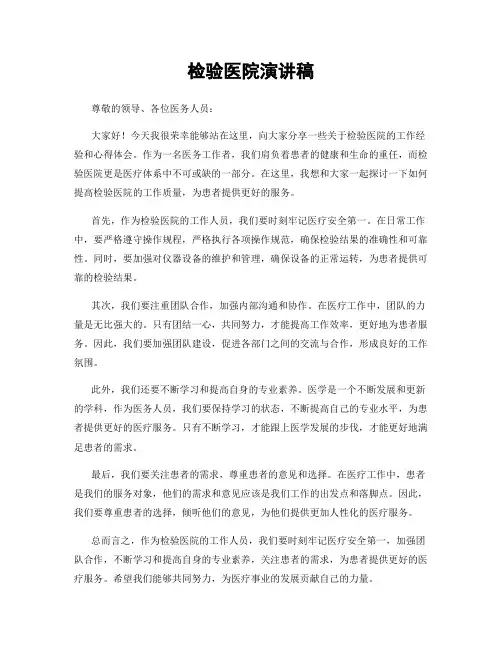 检验医院演讲稿

尊敬的领导、各位医务人员：

大家好！今天我很荣幸能够站在这里，向大家分享一些关于检验医院的工作经验和心得体会。作为一名医务工作者，我们肩负着患者的健康和生命的重任，而检验医院更是医疗体系中不可或缺的一部分。在这里，我想和大家一起探讨一下如何提高检验医院的工作质量，为患者提供更好的服务。

首先，作为检验医院的工作人员，我们要时刻牢记医疗安全第一。在日常工作中，要严格遵守操作规程，严格执行各项操作规范，确保检验结果的准确性和可靠性。同时，要加强对仪器设备的维护和管理，确保设备的正常运转，为患者提供可靠的检验结果。

其次，我们要注重团队合作，加强内部沟通和协作。在医疗工作中，团队的力量是无比强大的。只有团结一心，共同努力，才能提高工作效率，更好地为患者服务。因此，我们要加强团队建设，促进各部门之间的交流与合作，形成良好的工作氛围。

此外，我们还要不断学习和提高自身的专业素养。医学是一个不断发展和更新的学科，作为医务人员，我们要保持学习的状态，不断提高自己的专业水平，为患者提供更好的医疗服务。只有不断学习，才能跟上医学发展的步伐，才能更好地满足患者的需求。

最后，我们要关注患者的需求，尊重患者的意见和选择。在医疗工作中，患者是我们的服务对象，他们的需求和意见应该是我们工作的出发点和落脚点。因此，我们要尊重患者的选择，倾听他们的意见，为他们提供更加人性化的医疗服务。

总而言之，作为检验医院的工作人员，我们要时刻牢记医疗安全第一，加强团队合作，不断学习和提高自身的专业素养，关注患者的需求，为患者提供更好的医疗服务。希望我们能够共同努力，为医疗事业的发展贡献自己的力量。